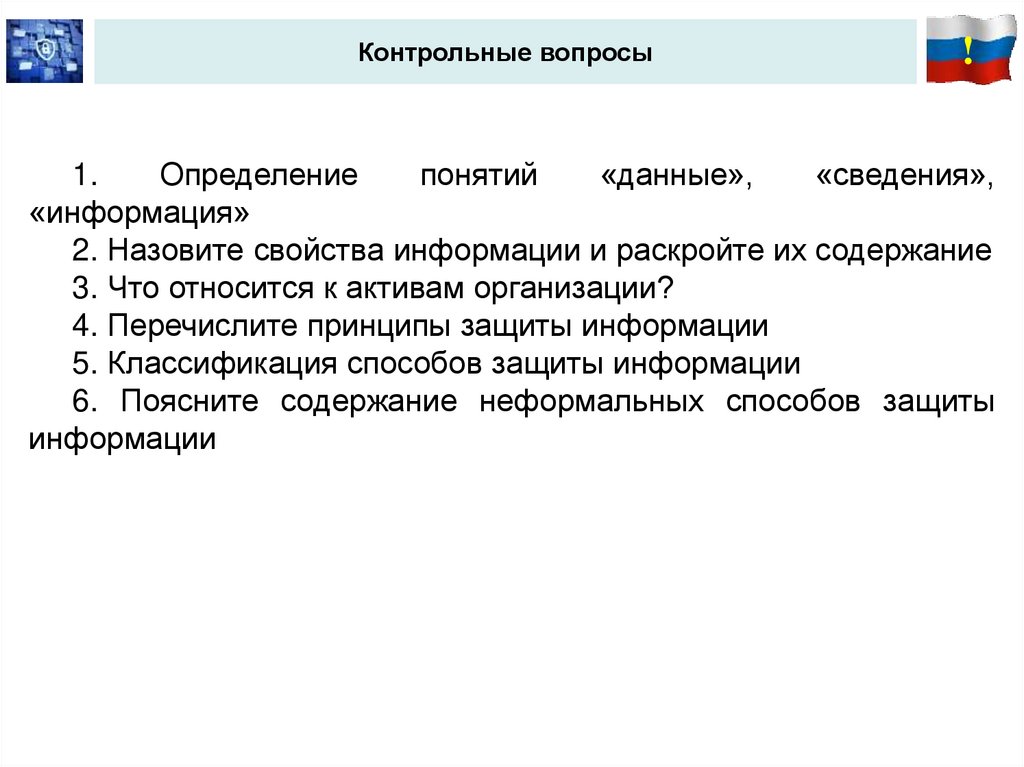 Контрольные вопросы

1. Определение понятий «данные», «сведения», «информация»
2. Назовите свойства информации и раскройте их содержание
3. Что относится к активам организации?
4. Перечислите принципы защиты информации
5. Классификация способов защиты информации
6. Поясните содержание неформальных способов защиты информации